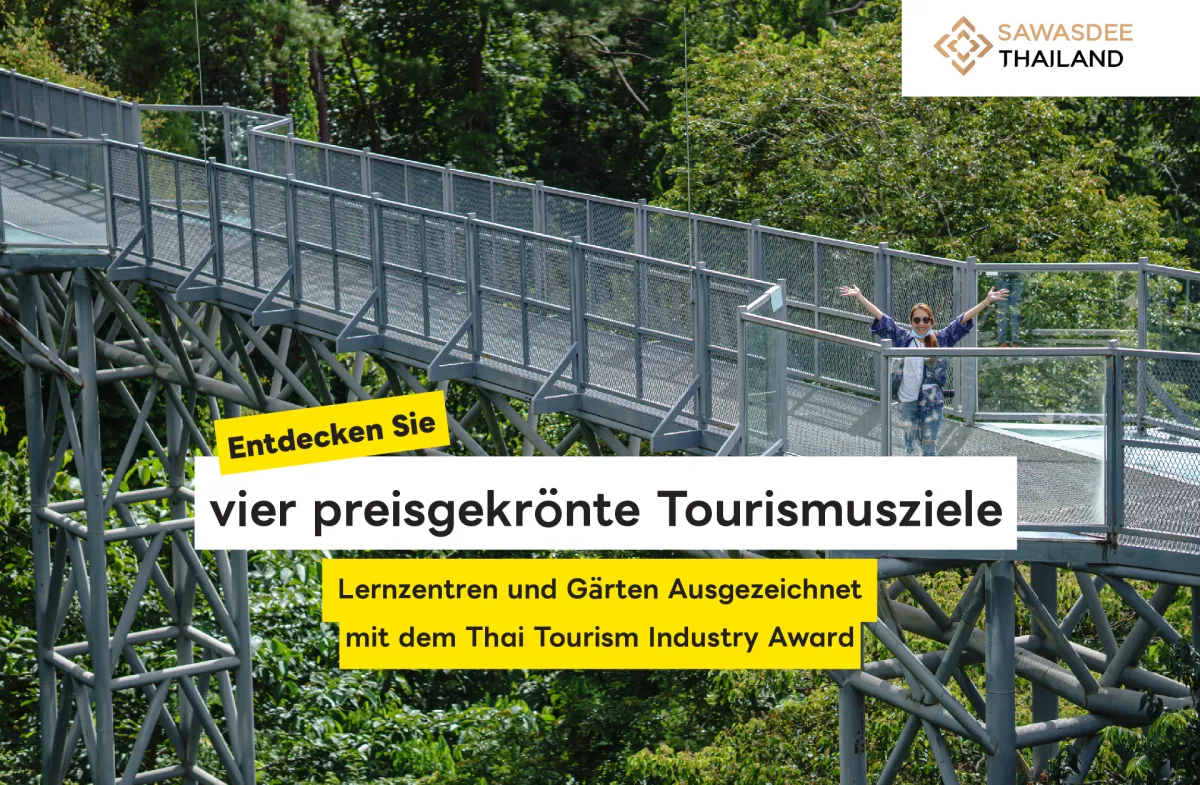 SAWASDEE THAILAND

Entdecken Sie

vier preisgekrönte Tourismusziele

Lernzentren und Gärten Ausgezeichnet mit dem Thai Tourism Industry Award